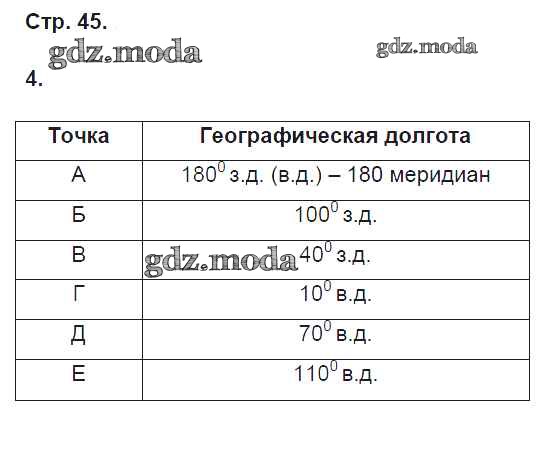 Стр. 45.

4.

| Точка | Географическая долгота |
|---|---|
| А | $180^0$ з.д. (в.д.) – 180 меридиан |
| Б | $100^0$ з.д. |
| В | $40^0$ з.д. |
| Г | $10^0$ в.д. |
| Д | $70^0$ в.д. |
| Е | $110^0$ в.д. |

gdz.moda